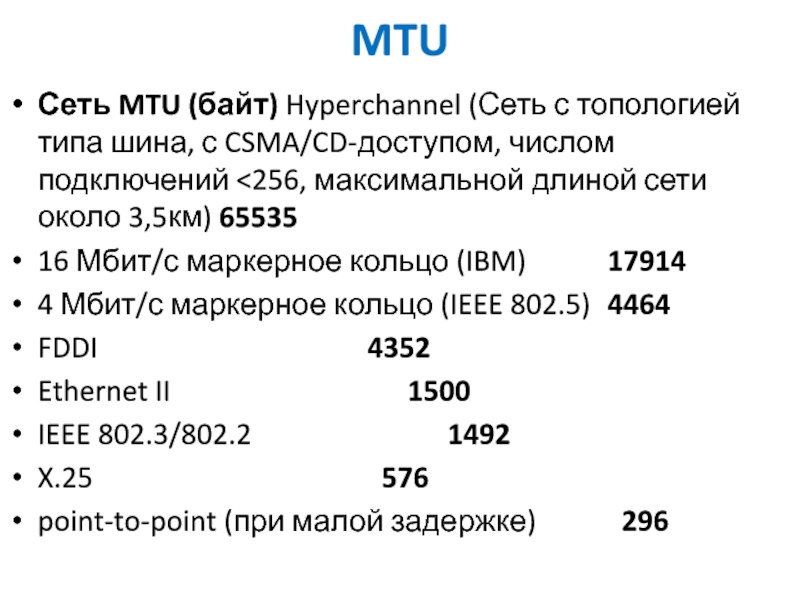 MTU

• Сеть MTU (байт) Hyperchannel (Сеть с топологией типа шина, с CSMA/CD-доступом, числом подключений <256, максимальной длиной сети около 3,5км) 65535
• 16 Мбит/с маркерное кольцо (IBM) 17914
• 4 Мбит/с маркерное кольцо (IEEE 802.5) 4464
• FDDI 4352
• Ethernet II 1500
• IEEE 802.3/802.2 1492
• X.25 576
• point-to-point (при малой задержке) 296